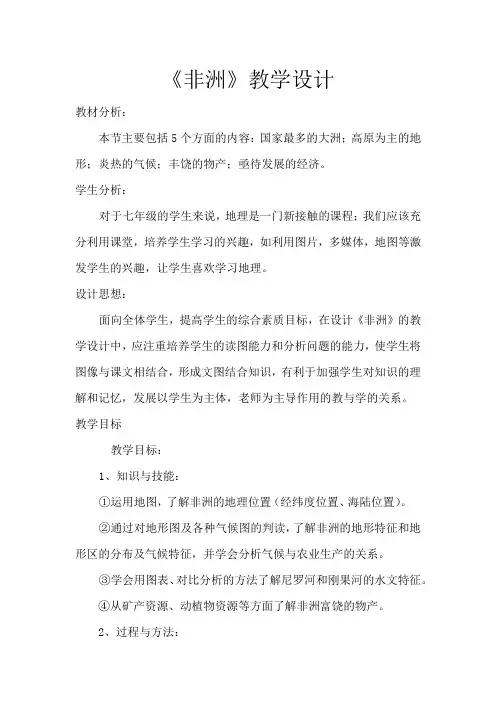 《非洲》教学设计

教材分析：

本节主要包括5个方面的内容：国家最多的大洲；高原为主的地形；炎热的气候；丰饶的物产；亟待发展的经济。

学生分析：

对于七年级的学生来说，地理是一门新接触的课程；我们应该充分利用课堂，培养学生学习的兴趣，如利用图片，多媒体，地图等激发学生的兴趣，让学生喜欢学习地理。

设计思想：

面向全体学生，提高学生的综合素质目标，在设计《非洲》的教学设计中，应注重培养学生的读图能力和分析问题的能力，使学生将图像与课文相结合，形成文图结合知识，有利于加强学生对知识的理解和记忆，发展以学生为主体，老师为主导作用的教与学的关系。

教学目标

教学目标：

1、知识与技能：

①运用地图，了解非洲的地理位置（经纬度位置、海陆位置）。

②通过对地形图及各种气候图的判读，了解非洲的地形特征和地形区的分布及气候特征，并学会分析气候与农业生产的关系。

③学会用图表、对比分析的方法了解尼罗河和刚果河的水文特征。

④从矿产资源、动植物资源等方面了解非洲富饶的物产。

2、过程与方法：